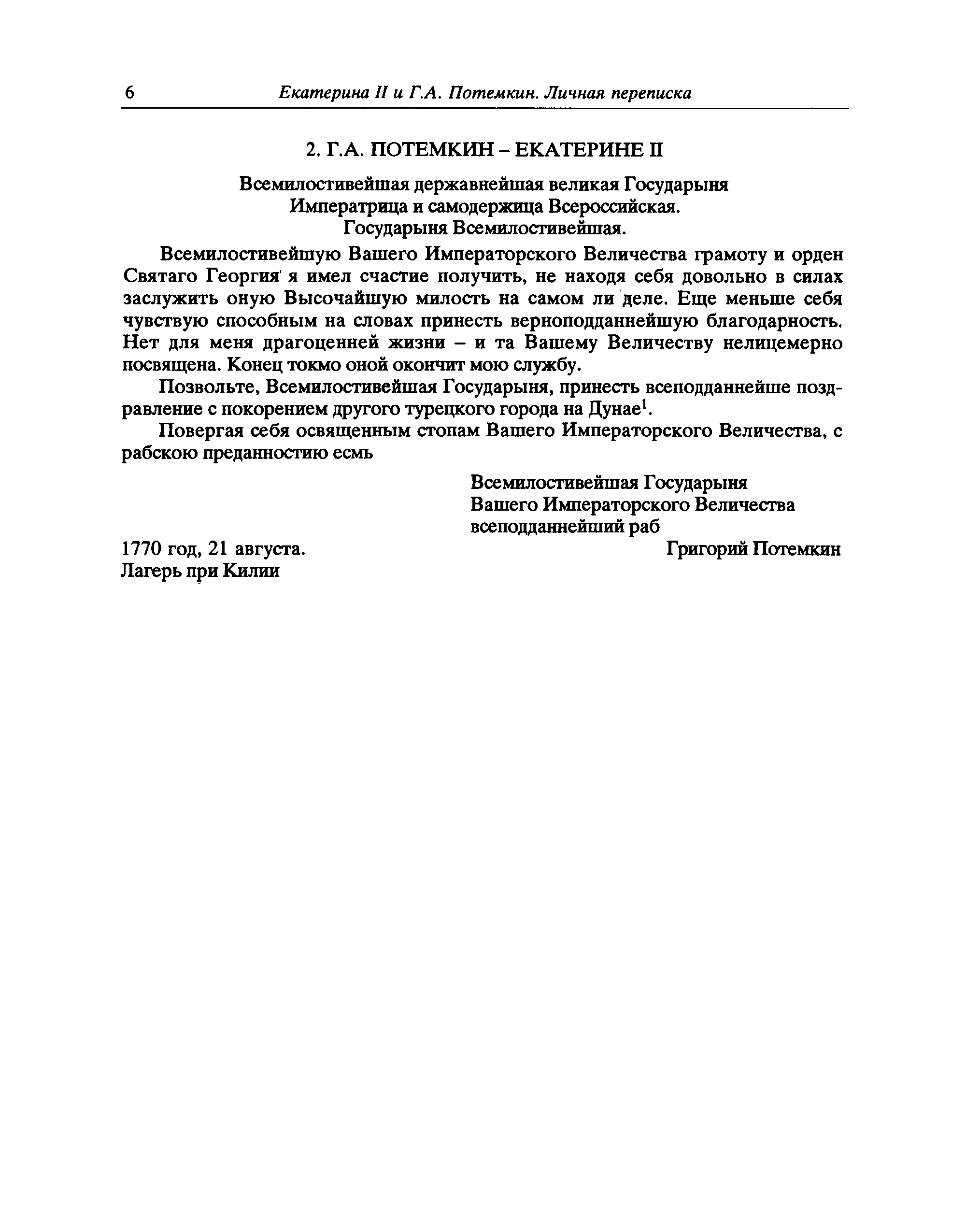 6 Екатерина II и Г.А. Потемкин. Личная переписка

2. Г.А. ПОТЕМКИН – ЕКАТЕРИНЕ II

Всемилостивейшая державнейшая великая Государыня
Императрица и самодержица Всероссийская.
Государыня Всемилостивейшая.

Всемилостивейшую Вашего Императорского Величества грамоту и орден Святаго Георгия я имел счастие получить, не находя себя довольно в силах заслужить оную Высочайшую милость на самом ли деле. Еще меньше себя чувствую способным на словах принесть верноподданнейшую благодарность. Нет для меня драгоценней жизни – и та Вашему Величеству нелицемерно посвящена. Конец токмо оной окончит мою службу.

Позвольте, Всемилостивейшая Государыня, принесть всеподданнейше поздравление с покорением другого турецкого города на Дунае$^1$.

Повергая себя освященным стопам Вашего Императорского Величества, с рабскою преданностию есмь

Всемилостивейшая Государыня
Вашего Императорского Величества
всеподданнейший раб
Григорий Потемкин

1770 год, 21 августа.
Лагерь при Килии